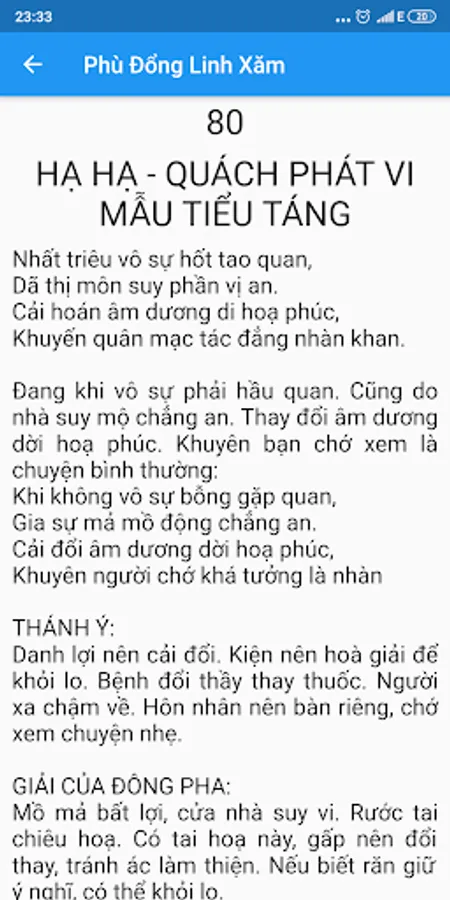 23:33 ... E 20

Phù Đổng Linh Xăm

80

HẠ HẠ - QUÁCH PHÁT VI MẪU TIỂU TÁNG

Nhất triêu vô sự hốt tao quan,
Dã thị môn suy phần vị an.
Cải hoán âm dương di hoạ phúc,
Khuyến quân mạc tác đẳng nhàn khan.

Đang khi vô sự phải hầu quan. Cũng do nhà suy mộ chẳng an. Thay đổi âm dương dời hoạ phúc. Khuyên bạn chớ xem là chuyện bình thường:
Khi không vô sự bỗng gặp quan,
Gia sự mả mồ động chẳng an.
Cải đổi âm dương dời hoạ phúc,
Khuyên người chớ khá tưởng là nhàn

THÁNH Ý:
Danh lợi nên cải đổi. Kiện nên hoà giải để khỏi lo. Bệnh đổi thầy thay thuốc. Người xa chậm về. Hôn nhân nên bàn riêng, chớ xem chuyện nhẹ.

GIẢI CỦA ĐÔNG PHA:
Mồ mả bất lợi, cửa nhà suy vi. Rước tai chiêu hoạ. Có tai hoạ này, gấp nên đổi thay, tránh ác làm thiện. Nếu biết răn giữ ý nghĩ, có thể khỏi lo.